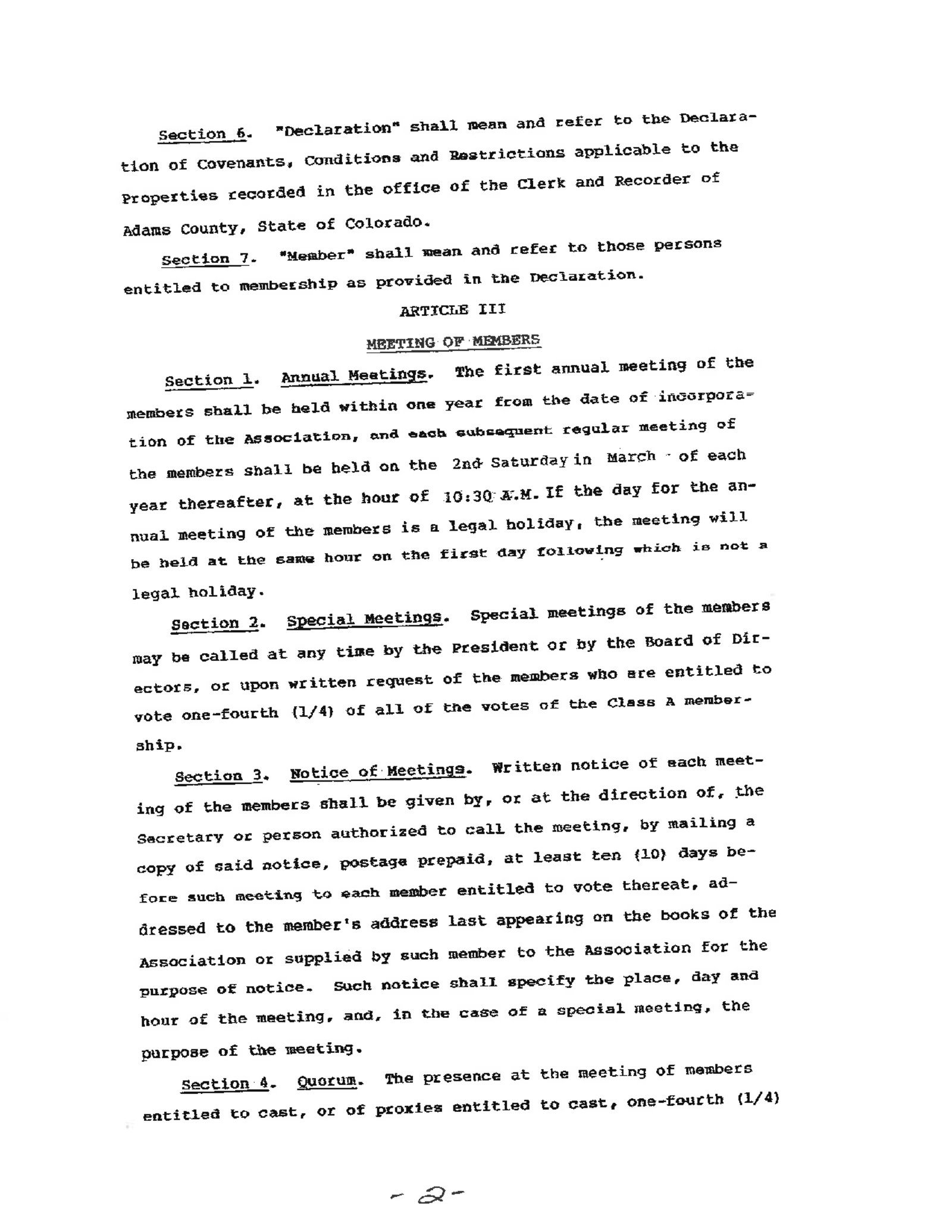 Section 6. "Declaration" shall mean and refer to the Declaration of Covenants, Conditions and Restrictions applicable to the Properties recorded in the office of the Clerk and Recorder of Adams County, State of Colorado.

Section 7. "Member" shall mean and refer to those persons entitled to membership as provided in the Declaration.

ARTICLE III

MEETING OF MEMBERS

Section 1. Annual Meetings. The first annual meeting of the members shall be held within one year from the date of incorporation of the Association, and each subsequent regular meeting of the members shall be held on the 2nd Saturday in March of each year thereafter, at the hour of 10:30 A.M. If the day for the annual meeting of the members is a legal holiday, the meeting will be held at the same hour on the first day following which is not a legal holiday.

Section 2. Special Meetings. Special meetings of the members may be called at any time by the President or by the Board of Directors, or upon written request of the members who are entitled to vote one-fourth (1/4) of all of the votes of the Class A membership.

Section 3. Notice of Meetings. Written notice of each meeting of the members shall be given by, or at the direction of, the Secretary or person authorized to call the meeting, by mailing a copy of said notice, postage prepaid, at least ten (10) days before such meeting to each member entitled to vote thereat, addressed to the member's address last appearing on the books of the Association or supplied by such member to the Association for the purpose of notice. Such notice shall specify the place, day and hour of the meeting, and, in the case of a special meeting, the purpose of the meeting.

Section 4. Quorum. The presence at the meeting of members entitled to cast, or of proxies entitled to cast, one-fourth (1/4)

-2-